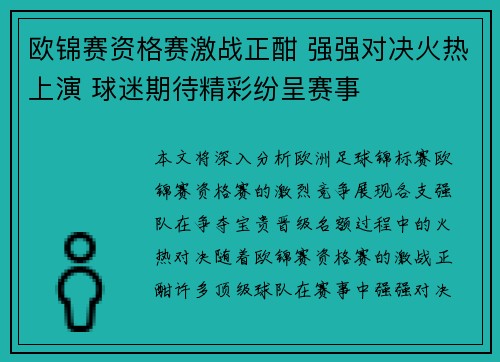 欧锦赛资格赛激战正酣 强强对决火热上演 球迷期待精彩纷呈赛事

本文将深入分析欧洲足球锦标赛欧锦赛资格赛的激烈竞争展现各支强队在争夺宝贵晋级名额过程中的火热对决随着欧锦赛资格赛的激战正酣许多顶级球队在赛事中强强对决